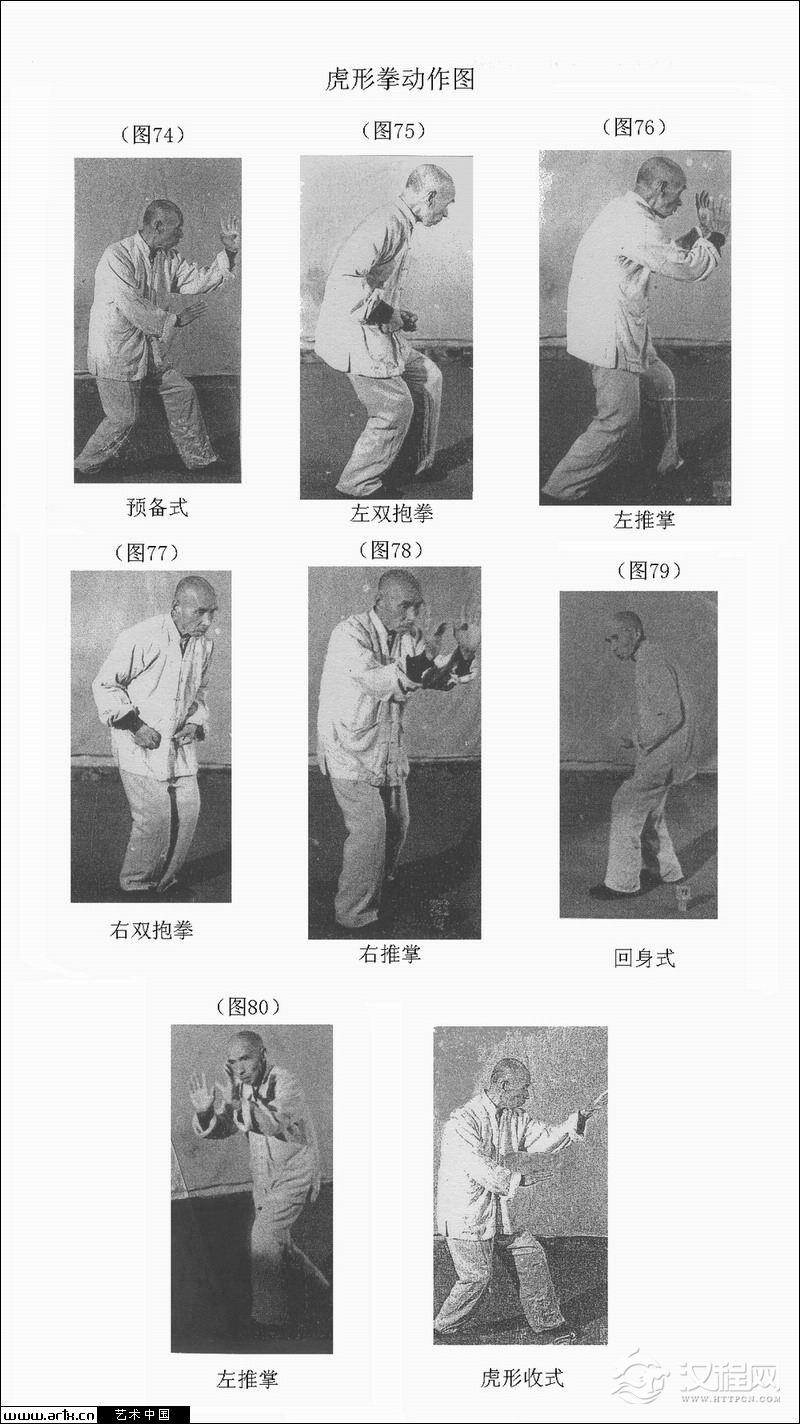 虎形拳动作图

(图74)

预备式

(图75)

左双抱拳

(图76)

左推掌

(图77)

右双抱拳

(图78)

右推掌

(图79)

回身式

(图80)

左推掌

虎形收式

www.artx.cn 艺术中国

汉程网
WWW.HTTPCN.COM